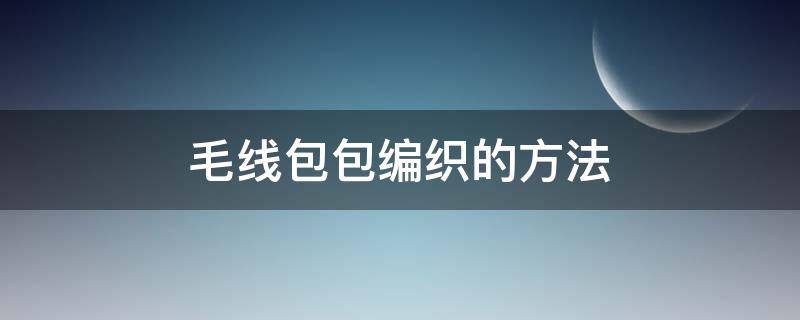 毛线包包编织的方法